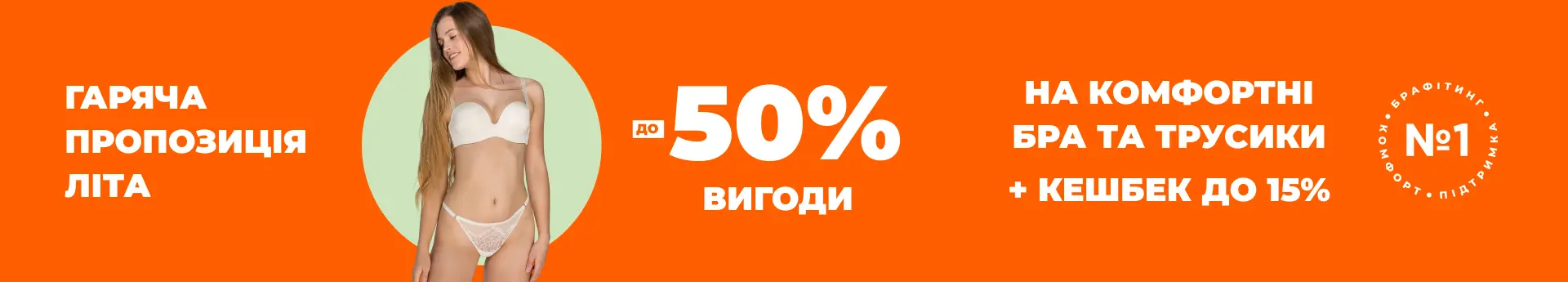 ГАРЯЧА ПРОПОЗИЦІЯ ЛІТА

ДО -50%

ВИГОДИ

НА КОМФОРТНІ БРА ТА ТРУСИКИ

+ КЕШБЕК ДО 15%

БРАФІТИНГ • ПІДТРИМКА • КОМФОРТ •

№1